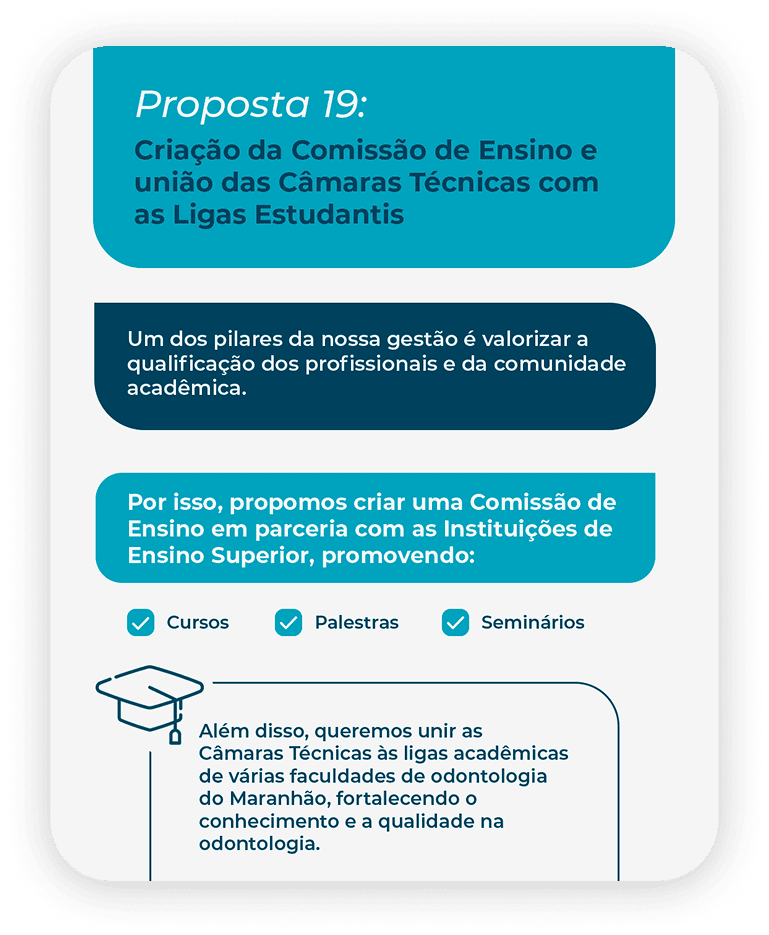 Proposta 19:

Criação da Comissão de Ensino e união das Câmaras Técnicas com as Ligas Estudantis

Um dos pilares da nossa gestão é valorizar a qualificação dos profissionais e da comunidade acadêmica.

Por isso, propomos criar uma Comissão de Ensino em parceria com as Instituições de Ensino Superior, promovendo:

☑ Cursos ☑ Palestras ☑ Seminários

Além disso, queremos unir as Câmaras Técnicas às ligas acadêmicas de várias faculdades de odontologia do Maranhão, fortalecendo o conhecimento e a qualidade na odontologia.